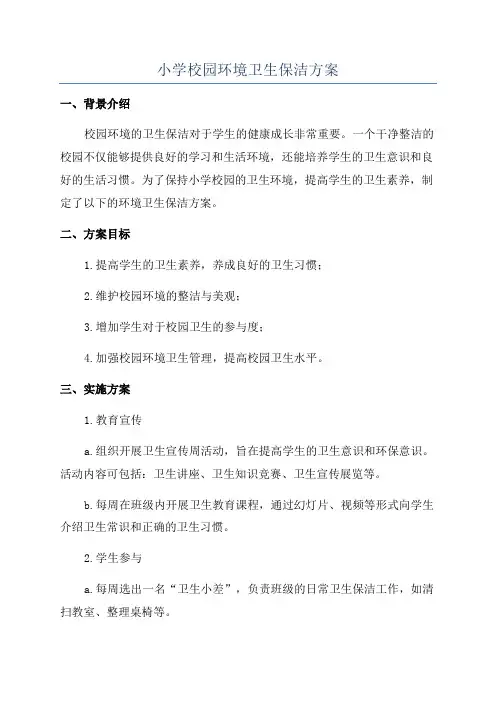 小学校园环境卫生保洁方案

一、背景介绍

校园环境的卫生保洁对于学生的健康成长非常重要。一个干净整洁的校园不仅能够提供良好的学习和生活环境，还能培养学生的卫生意识和良好的生活习惯。为了保持小学校园的卫生环境，提高学生的卫生素养，制定了以下的环境卫生保洁方案。

二、方案目标

1.提高学生的卫生素养，养成良好的卫生习惯；

2.维护校园环境的整洁与美观；

3.增加学生对于校园卫生的参与度；

4.加强校园环境卫生管理，提高校园卫生水平。

三、实施方案

1.教育宣传

a.组织开展卫生宣传周活动，旨在提高学生的卫生意识和环保意识。活动内容可包括：卫生讲座、卫生知识竞赛、卫生宣传展览等。

b.每周在班级内开展卫生教育课程，通过幻灯片、视频等形式向学生介绍卫生常识和正确的卫生习惯。

2.学生参与

a.每周选出一名“卫生小差”，负责班级的日常卫生保洁工作，如清扫教室、整理桌椅等。